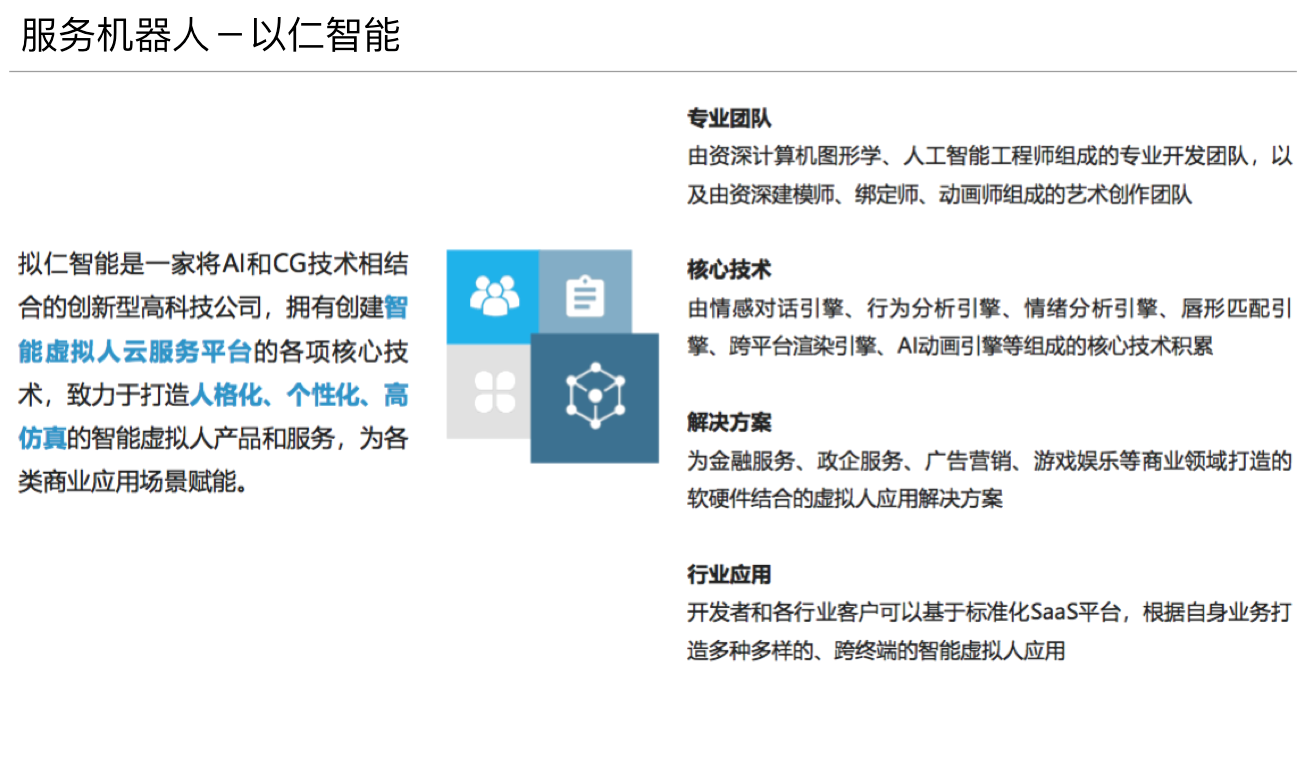 服务机器人 – 以仁智能

拟仁智能是一家将AI和CG技术相结合的创新型高科技公司，拥有创建智能虚拟人云服务平台的各项核心技术，致力于打造人格化、个性化、高仿真的智能虚拟人产品和服务，为各类商业应用场景赋能。

专业团队
由资深计算机图形学、人工智能工程师组成的专业开发团队，以及由资深建模师、绑定师、动画师组成的艺术创作团队

核心技术
由情感对话引擎、行为分析引擎、情绪分析引擎、唇形匹配引擎、跨平台渲染引擎、AI动画引擎等组成的核心技术积累

解决方案
为金融服务、政企服务、广告营销、游戏娱乐等商业领域打造的软硬件结合的虚拟人应用解决方案

行业应用
开发者和各行业客户可以基于标准化SaaS平台，根据自身业务打造多种多样的、跨终端的智能虚拟人应用